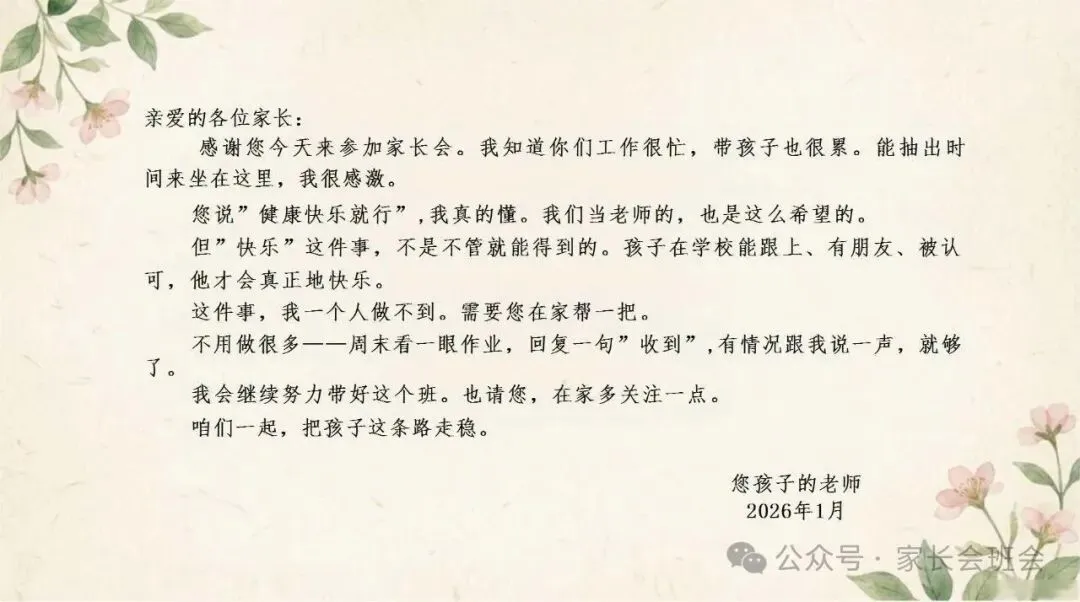 亲爱的各位家长：

感谢您今天来参加家长会。我知道你们工作很忙，带孩子也很累。能抽出时间来坐在这里，我很感激。

您说“健康快乐就行”，我真的懂。我们当老师的，也是这么希望的。

但“快乐”这件事，不是不管就能得到的。孩子在学校能跟上、有朋友、被认可，他才会真正地快乐。

这件事，我一个人做不到。需要您在家帮一把。

不用做很多——周末看一眼作业，回复一句“收到”，有情况跟我说一声，就够了。

我会继续努力带好这个班。也请您，在家多关注一点。

咱们一起，把孩子这条路走稳。

您孩子的老师
2026年1月

公众号 · 家长会班会